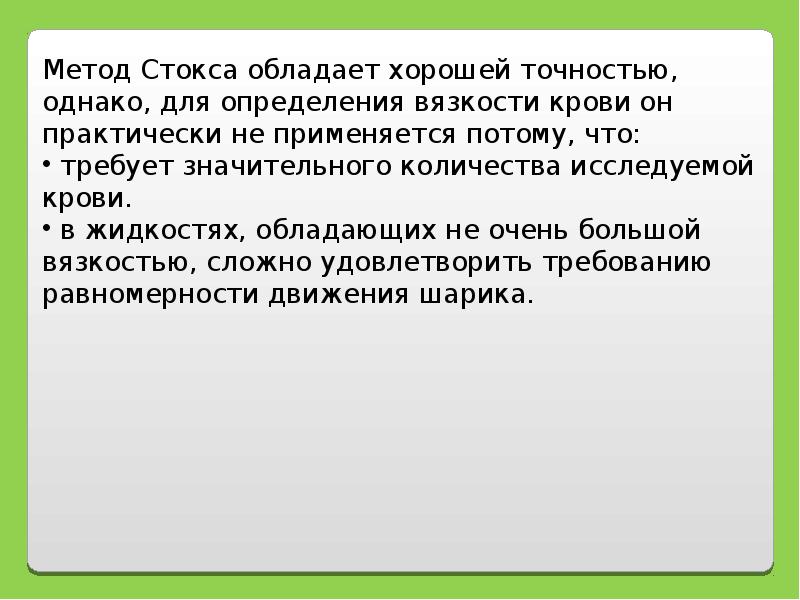 Метод Стокса обладает хорошей точностью, однако, для определения вязкости крови он практически не применяется потому, что:
• требует значительного количества исследуемой крови.
• в жидкостях, обладающих не очень большой вязкостью, сложно удовлетворить требованию равномерности движения шарика.